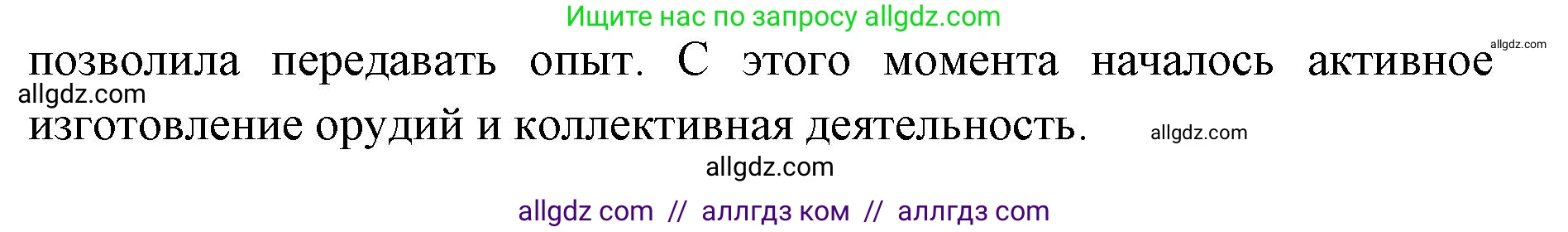 Ищите нас по запросу allgdz.com

allgdz.com

позволила передавать опыт. С этого момента началось активное изготовление орудий и коллективная деятельность.

allgdz.com

allgdz.com

allgdz.com

allgdz com // аллгдз ком // аллгдз com